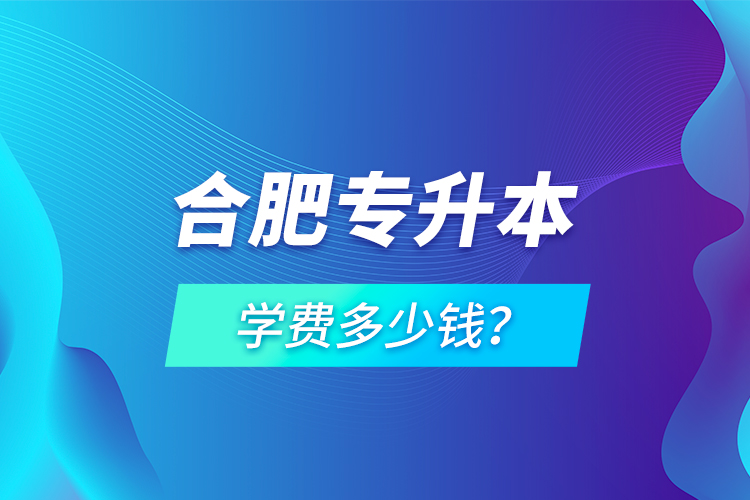 合肥专升本

学费多少钱？